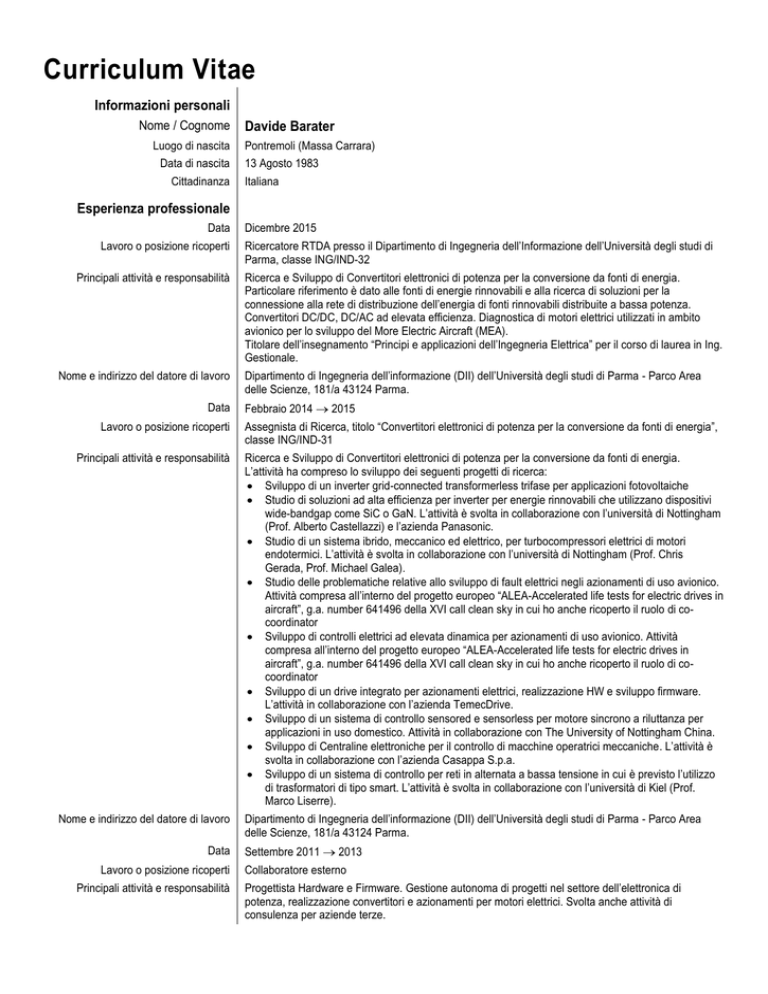 Curriculum Vitae

Informazioni personali

Nome / Cognome Davide Barater

Luogo di nascita Pontremoli (Massa Carrara)

Data di nascita 13 Agosto 1983

Cittadinanza Italiana

Esperienza professionale

Data Dicembre 2015

Lavoro o posizione ricoperti Ricercatore RTDA presso il Dipartimento di Ingegneria dell'Informazione dell'Università degli studi di Parma, classe ING/IND-32

Principali attività e responsabilità Ricerca e Sviluppo di Convertitori elettronici di potenza per la conversione da fonti di energia. Particolare riferimento è dato alle fonti di energie rinnovabili e alla ricerca di soluzioni per la connessione alla rete di distribuzione dell'energia di fonti rinnovabili distribuite a bassa potenza. Convertitori DC/DC, DC/AC ad elevata efficienza. Diagnostica di motori elettrici utilizzati in ambito avionico per lo sviluppo del More Electric Aircraft (MEA).
Titolare dell'insegnamento "Principi e applicazioni dell'Ingegneria Elettrica" per il corso di laurea in Ing. Gestionale.

Nome e indirizzo del datore di lavoro Dipartimento di Ingegneria dell'informazione (DII) dell'Università degli studi di Parma - Parco Area delle Scienze, 181/a 43124 Parma.

Data Febbraio 2014 $\rightarrow$ 2015

Lavoro o posizione ricoperti Assegnista di Ricerca, titolo "Convertitori elettronici di potenza per la conversione da fonti di energia", classe ING/IND-31

Principali attività e responsabilità Ricerca e Sviluppo di Convertitori elettronici di potenza per la conversione da fonti di energia. L'attività ha compreso lo sviluppo dei seguenti progetti di ricerca:
• Sviluppo di un inverter grid-connected transformerless trifase per applicazioni fotovoltaiche
• Studio di soluzioni ad alta efficienza per inverter per energie rinnovabili che utilizzano dispositivi wide-bandgap come SiC o GaN. L'attività è svolta in collaborazione con l'università di Nottingham (Prof. Alberto Castellazzi) e l'azienda Panasonic.
• Studio di un sistema ibrido, meccanico ed elettrico, per turbocompressori elettrici di motori endotermici. L'attività è svolta in collaborazione con l'università di Nottingham (Prof. Chris Gerada, Prof. Michael Galea).
• Studio delle problematiche relative allo sviluppo di fault elettrici negli azionamenti di uso avionico. Attività compresa all'interno del progetto europeo "ALEA-Accelerated life tests for electric drives in aircraft", g.a. number 641496 della XVI call clean sky in cui ho anche ricoperto il ruolo di co-coordinator
• Sviluppo di controlli elettrici ad elevata dinamica per azionamenti di uso avionico. Attività compresa all'interno del progetto europeo "ALEA-Accelerated life tests for electric drives in aircraft", g.a. number 641496 della XVI call clean sky in cui ho anche ricoperto il ruolo di co-coordinator
• Sviluppo di un drive integrato per azionamenti elettrici, realizzazione HW e sviluppo firmware. L'attività in collaborazione con l'azienda TemecDrive.
• Sviluppo di un sistema di controllo sensored e sensorless per motore sincrono a riluttanza per applicazioni in uso domestico. Attività in collaborazione con The University of Nottingham China.
• Sviluppo di Centraline elettroniche per il controllo di macchine operatrici meccaniche. L'attività è svolta in collaborazione con l'azienda Casappa S.p.a.
• Sviluppo di un sistema di controllo per reti in alternata a bassa tensione in cui è previsto l'utilizzo di trasformatori di tipo smart. L'attività è svolta in collaborazione con l'università di Kiel (Prof. Marco Liserre).

Nome e indirizzo del datore di lavoro Dipartimento di Ingegneria dell'informazione (DII) dell'Università degli studi di Parma - Parco Area delle Scienze, 181/a 43124 Parma.

Data Settembre 2011 $\rightarrow$ 2013

Lavoro o posizione ricoperti Collaboratore esterno

Principali attività e responsabilità Progettista Hardware e Firmware. Gestione autonoma di progetti nel settore dell'elettronica di potenza, realizzazione convertitori e azionamenti per motori elettrici. Svolta anche attività di consulenza per aziende terze.